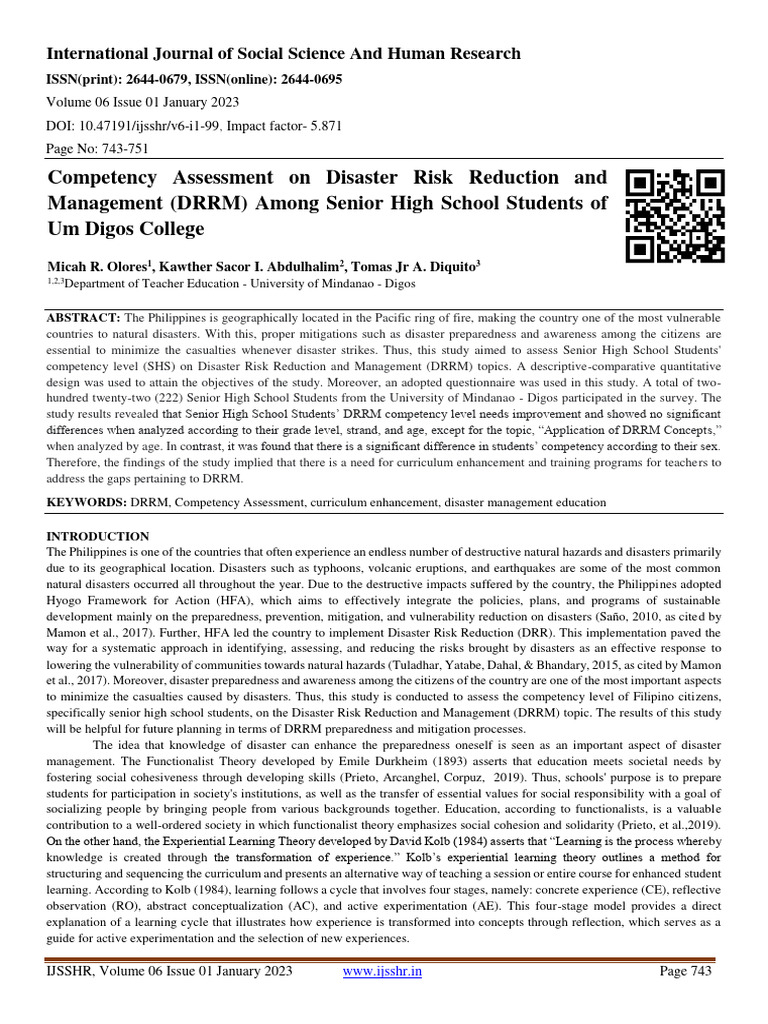 International Journal of Social Science And Human Research

ISSN(print): 2644-0679, ISSN(online): 2644-0695

Volume 06 Issue 01 January 2023

DOI: 10.47191/ijsshr/v6-i1-99, Impact factor- 5.871

Page No: 743-751

Competency Assessment on Disaster Risk Reduction and Management (DRRM) Among Senior High School Students of Um Digos College

Micah R. Olores$^1$, Kawther Sacor I. Abdulhalim$^2$, Tomas Jr A. Diquito$^3$

$^{1,2,3}$Department of Teacher Education - University of Mindanao - Digos

ABSTRACT: The Philippines is geographically located in the Pacific ring of fire, making the country one of the most vulnerable countries to natural disasters. With this, proper mitigations such as disaster preparedness and awareness among the citizens are essential to minimize the casualties whenever disaster strikes. Thus, this study aimed to assess Senior High School Students' competency level (SHS) on Disaster Risk Reduction and Management (DRRM) topics. A descriptive-comparative quantitative design was used to attain the objectives of the study. Moreover, an adopted questionnaire was used in this study. A total of two-hundred twenty-two (222) Senior High School Students from the University of Mindanao - Digos participated in the survey. The study results revealed that Senior High School Students' DRRM competency level needs improvement and showed no significant differences when analyzed according to their grade level, strand, and age, except for the topic, "Application of DRRM Concepts," when analyzed by age. In contrast, it was found that there is a significant difference in students' competency according to their sex. Therefore, the findings of the study implied that there is a need for curriculum enhancement and training programs for teachers to address the gaps pertaining to DRRM.

KEYWORDS: DRRM, Competency Assessment, curriculum enhancement, disaster management education

INTRODUCTION
The Philippines is one of the countries that often experience an endless number of destructive natural hazards and disasters primarily due to its geographical location. Disasters such as typhoons, volcanic eruptions, and earthquakes are some of the most common natural disasters occurred all throughout the year. Due to the destructive impacts suffered by the country, the Philippines adopted Hyogo Framework for Action (HFA), which aims to effectively integrate the policies, plans, and programs of sustainable development mainly on the preparedness, prevention, mitigation, and vulnerability reduction on disasters (Saño, 2010, as cited by Mamon et al., 2017). Further, HFA led the country to implement Disaster Risk Reduction (DRR). This implementation paved the way for a systematic approach in identifying, assessing, and reducing the risks brought by disasters as an effective response to lowering the vulnerability of communities towards natural hazards (Tuladhar, Yatabe, Dahal, & Bhandary, 2015, as cited by Mamon et al., 2017). Moreover, disaster preparedness and awareness among the citizens of the country are one of the most important aspects to minimize the casualties caused by disasters. Thus, this study is conducted to assess the competency level of Filipino citizens, specifically senior high school students, on the Disaster Risk Reduction and Management (DRRM) topic. The results of this study will be helpful for future planning in terms of DRRM preparedness and mitigation processes.

The idea that knowledge of disaster can enhance the preparedness oneself is seen as an important aspect of disaster management. The Functionalist Theory developed by Emile Durkheim (1893) asserts that education meets societal needs by fostering social cohesiveness through developing skills (Prieto, Arcanghel, Corpuz, 2019). Thus, schools' purpose is to prepare students for participation in society's institutions, as well as the transfer of essential values for social responsibility with a goal of socializing people by bringing people from various backgrounds together. Education, according to functionalists, is a valuable contribution to a well-ordered society in which functionalist theory emphasizes social cohesion and solidarity (Prieto, et al.,2019). On the other hand, the Experiential Learning Theory developed by David Kolb (1984) asserts that "Learning is the process whereby knowledge is created through the transformation of experience." Kolb's experiential learning theory outlines a method for structuring and sequencing the curriculum and presents an alternative way of teaching a session or entire course for enhanced student learning. According to Kolb (1984), learning follows a cycle that involves four stages, namely: concrete experience (CE), reflective observation (RO), abstract conceptualization (AC), and active experimentation (AE). This four-stage model provides a direct explanation of a learning cycle that illustrates how experience is transformed into concepts through reflection, which serves as a guide for active experimentation and the selection of new experiences.

IJSSHR, Volume 06 Issue 01 January 2023 www.ijsshr.in Page 743